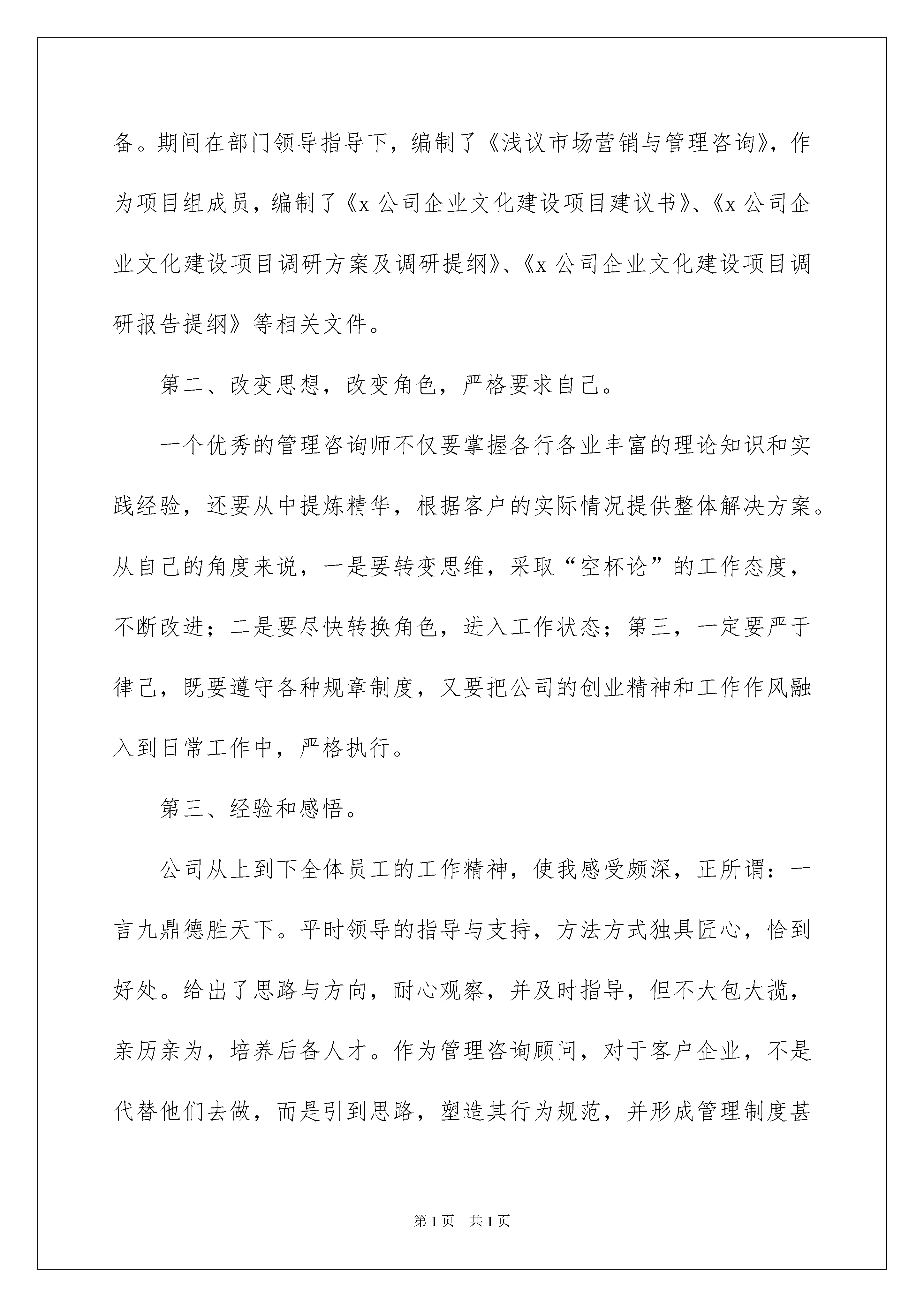 备。期间在部门领导指导下，编制了《浅议市场营销与管理咨询》，作为项目组成员，编制了《x 公司企业文化建设项目建议书》、《x 公司企业文化建设项目调研方案及调研提纲》、《x 公司企业文化建设项目调研报告提纲》等相关文件。

第二、改变思想，改变角色，严格要求自己。

一个优秀的管理咨询师不仅要掌握各行各业丰富的理论知识和实践经验，还要从中提炼精华，根据客户的实际情况提供整体解决方案。从自己的角度来说，一是要转变思维，采取“空杯论”的工作态度，不断改进；二是要尽快转换角色，进入工作状态；第三，一定要严于律己，既要遵守各种规章制度，又要把公司的创业精神和工作作风融入到日常工作中，严格执行。

第三、经验和感悟。

公司从上到下全体员工的工作精神，使我感受颇深，正所谓：一言九鼎德胜天下。平时领导的指导与支持，方法方式独具匠心，恰到好处。给出了思路与方向，耐心观察，并及时指导，但不大包大揽，亲历亲为，培养后备人才。作为管理咨询顾问，对于客户企业，不是代替他们去做，而是引到思路，塑造其行为规范，并形成管理制度甚

第 1 页　共 1 页